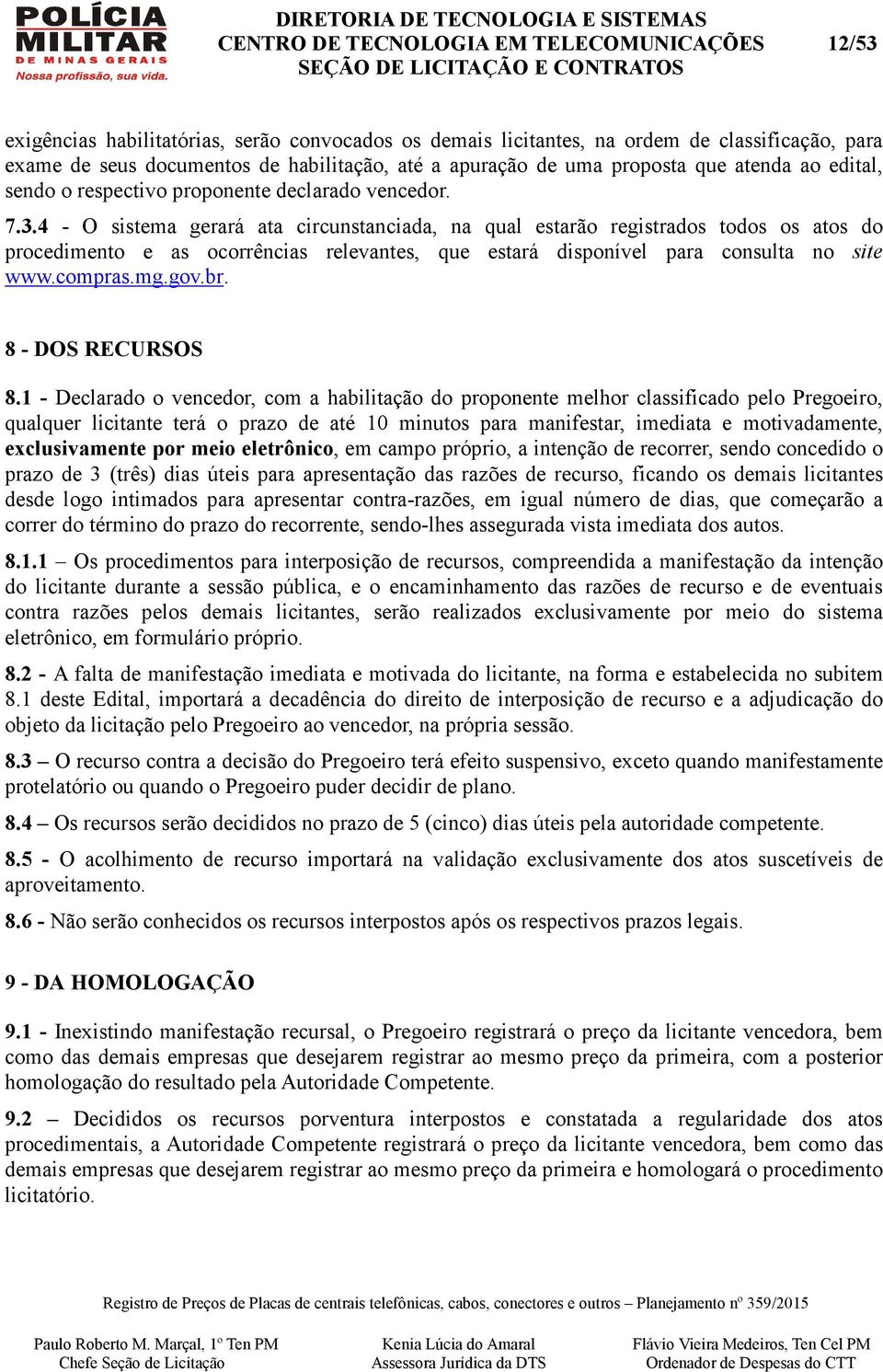 POLÍCIA MILITAR DE MINAS GERAIS
Nossa profissão, sua vida.

DIRETORIA DE TECNOLOGIA E SISTEMAS
CENTRO DE TECNOLOGIA EM TELECOMUNICAÇÕES
SEÇÃO DE LICITAÇÃO E CONTRATOS

12/53

exigências habilitatórias, serão convocados os demais licitantes, na ordem de classificação, para exame de seus documentos de habilitação, até a apuração de uma proposta que atenda ao edital, sendo o respectivo proponente declarado vencedor.

7.3.4 - O sistema gerará ata circunstanciada, na qual estarão registrados todos os atos do procedimento e as ocorrências relevantes, que estará disponível para consulta no site www.compras.mg.gov.br.

8 - DOS RECURSOS

8.1 - Declarado o vencedor, com a habilitação do proponente melhor classificado pelo Pregoeiro, qualquer licitante terá o prazo de até 10 minutos para manifestar, imediata e motivadamente, exclusivamente por meio eletrônico, em campo próprio, a intenção de recorrer, sendo concedido o prazo de 3 (três) dias úteis para apresentação das razões de recurso, ficando os demais licitantes desde logo intimados para apresentar contra-razões, em igual número de dias, que começarão a correr do término do prazo do recorrente, sendo-lhes assegurada vista imediata dos autos.

8.1.1 – Os procedimentos para interposição de recursos, compreendida a manifestação da intenção do licitante durante a sessão pública, e o encaminhamento das razões de recurso e de eventuais contra razões pelos demais licitantes, serão realizados exclusivamente por meio do sistema eletrônico, em formulário próprio.

8.2 - A falta de manifestação imediata e motivada do licitante, na forma e estabelecida no subitem 8.1 deste Edital, importará a decadência do direito de interposição de recurso e a adjudicação do objeto da licitação pelo Pregoeiro ao vencedor, na própria sessão.

8.3 – O recurso contra a decisão do Pregoeiro terá efeito suspensivo, exceto quando manifestamente protelatório ou quando o Pregoeiro puder decidir de plano.

8.4 – Os recursos serão decididos no prazo de 5 (cinco) dias úteis pela autoridade competente.

8.5 - O acolhimento de recurso importará na validação exclusivamente dos atos suscetíveis de aproveitamento.

8.6 - Não serão conhecidos os recursos interpostos após os respectivos prazos legais.

9 - DA HOMOLOGAÇÃO

9.1 - Inexistindo manifestação recursal, o Pregoeiro registrará o preço da licitante vencedora, bem como das demais empresas que desejarem registrar ao mesmo preço da primeira, com a posterior homologação do resultado pela Autoridade Competente.

9.2 – Decididos os recursos porventura interpostos e constatada a regularidade dos atos procedimentais, a Autoridade Competente registrará o preço da licitante vencedora, bem como das demais empresas que desejarem registrar ao mesmo preço da primeira e homologará o procedimento licitatório.

Registro de Preços de Placas de centrais telefônicas, cabos, conectores e outros – Planejamento nº 359/2015

Paulo Roberto M. Marçal, 1º Ten PM
Chefe Seção de Licitação

Kenia Lúcia do Amaral
Assessora Jurídica da DTS

Flávio Vieira Medeiros, Ten Cel PM
Ordenador de Despesas do CTT